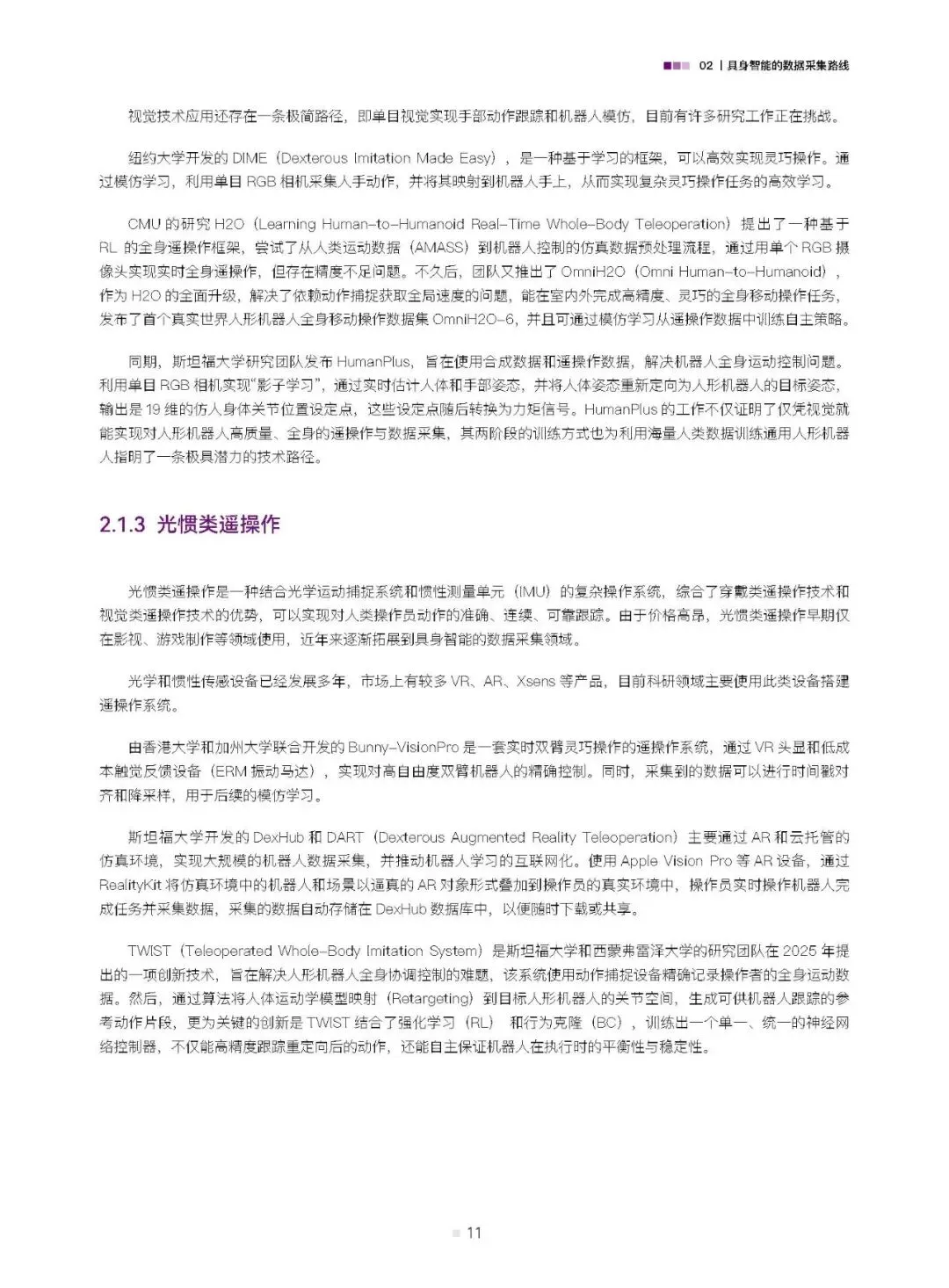 02 | 具身智能的数据采集路线

视觉技术应用还存在一条极简路径，即单目视觉实现手部动作跟踪和机器人模仿，目前有许多研究工作正在挑战。

纽约大学开发的 DIME（Dexterous Imitation Made Easy），是一种基于学习的框架，可以高效实现灵巧操作。通过模仿学习，利用单目 RGB 相机采集人手动作，并将其映射到机器人手上，从而实现复杂灵巧操作任务的高效学习。

CMU 的研究 H2O（Learning Human-to-Humanoid Real-Time Whole-Body Teleoperation）提出了一种基于 RL 的全身遥操作框架，尝试了从人类运动数据（AMASS）到机器人控制的仿真数据预处理流程，通过用单个 RGB 摄像头实现实时全身遥操作，但存在精度不足问题。不久后，团队又推出了 OmniH2O（Omni Human-to-Humanoid），作为 H2O 的全面升级，解决了依赖动作捕捉获取全局速度的问题，能在室内外完成高精度、灵巧的全身移动操作任务，发布了首个真实世界人形机器人全身移动操作数据集 OmniH2O-6，并且可通过模仿学习从遥操作数据中训练自主策略。

同期，斯坦福大学研究团队发布 HumanPlus，旨在使用合成数据和遥操作数据，解决机器人全身运动控制问题。利用单目 RGB 相机实现“影子学习”，通过实时估计人体和手部姿态，并将人体姿态重新定向为人形机器人的目标姿态，输出是 19 维的仿人身体关节位置设定点，这些设定点随后转换为力矩信号。HumanPlus 的工作不仅证明了仅凭视觉就能实现对人形机器人高质量、全身的遥操作与数据采集，其两阶段的训练方式也为利用海量人类数据训练通用人形机器人指明了一条极具潜力的技术路径。

2.1.3 光惯类遥操作

光惯类遥操作是一种结合光学运动捕捉系统和惯性测量单元（IMU）的复杂操作系统，综合了穿戴类遥操作技术和视觉类遥操作技术的优势，可以实现对人类操作员动作的准确、连续、可靠跟踪。由于价格高昂，光惯类遥操作早期仅在影视、游戏制作等领域使用，近年来逐渐拓展到具身智能的数据采集领域。

光学和惯性传感设备已经发展多年，市场上有较多 VR、AR、Xsens 等产品，目前科研领域主要使用此类设备搭建遥操作系统。

由香港大学和加州大学联合开发的 Bunny-VisionPro 是一套实时双臂灵巧操作的遥操作系统，通过 VR 头显和低成本触觉反馈设备（ERM 振动马达），实现对高自由度双臂机器人的精确控制。同时，采集到的数据可以进行时间戳对齐和降采样，用于后续的模仿学习。

斯坦福大学开发的 DexHub 和 DART（Dexterous Augmented Reality Teleoperation）主要通过 AR 和云托管的仿真环境，实现大规模的机器人数据采集，并推动机器人学习的互联网化。使用 Apple Vision Pro 等 AR 设备，通过 RealityKit 将仿真环境中的机器人和场景以逼真的 AR 对象形式叠加到操作员的真实环境中，操作员实时操作机器人完成任务并采集数据，采集的数据自动存储在 DexHub 数据库中，以便随时下载或共享。

TWIST（Teleoperated Whole-Body Imitation System）是斯坦福大学和西蒙弗雷泽大学的研究团队在 2025 年提出的一项创新技术，旨在解决人形机器人全身协调控制的难题，该系统使用动作捕捉设备精确记录操作者的全身运动数据。然后，通过算法将人体运动学模型映射（Retargeting）到目标人形机器人的关节空间，生成可供机器人跟踪的参考动作片段，更为关键的创新是 TWIST 结合了强化学习（RL） 和行为克隆（BC），训练出一个单一、统一的神经网络控制器，不仅能高精度跟踪重定向后的动作，还能自主保证机器人在执行时的平衡性与稳定性。

11